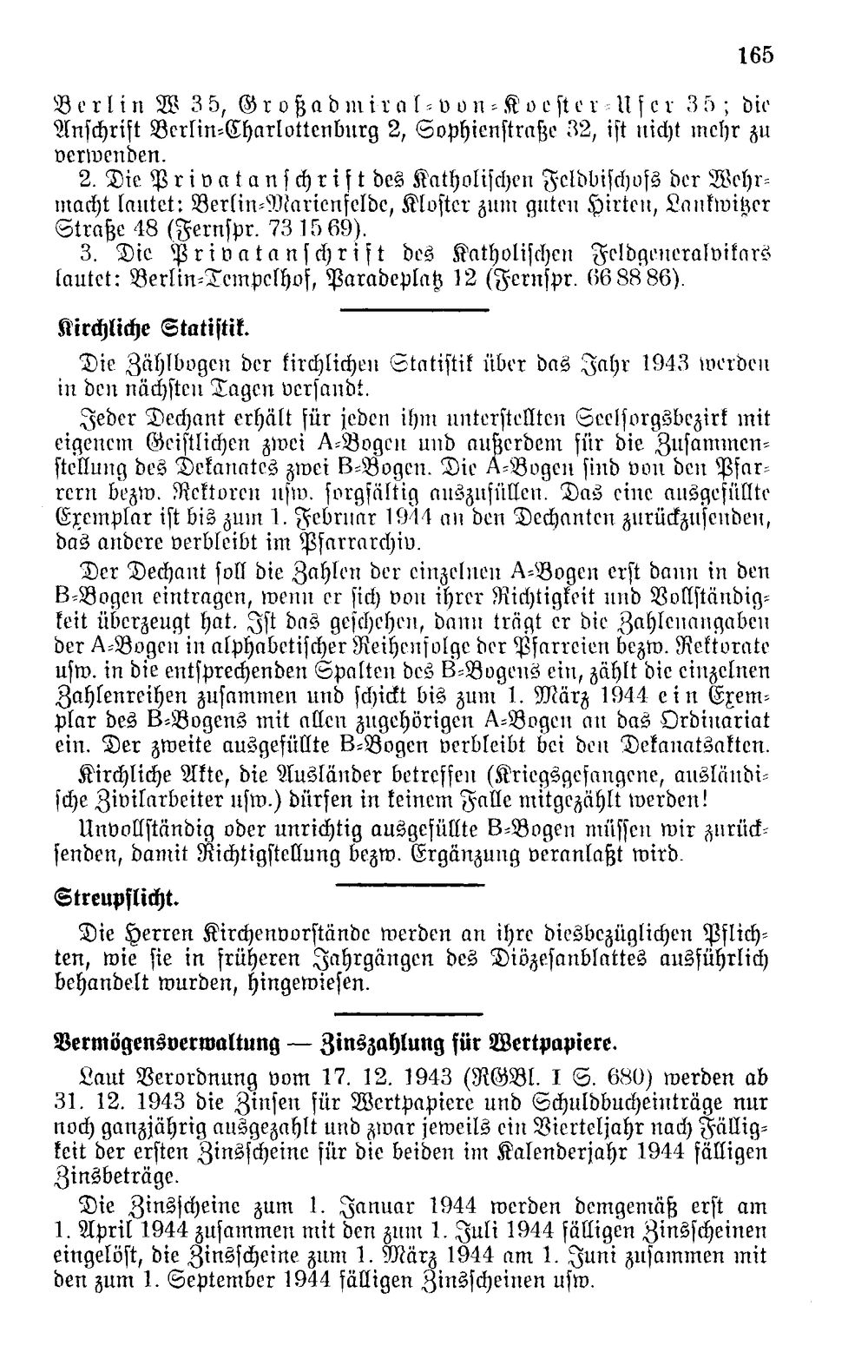 165

Berlin W 35, Großadmiral-von-Koester-Ufer 35; die Anschrift Berlin-Charlottenburg 2, Sophienstraße 32, ist nicht mehr zu verwenden.

2. Die Privatanschrift des Katholischen Feldbischofs der Wehrmacht lautet: Berlin-Marienfelde, Kloster zum guten Hirten, Lankwitzer Straße 48 (Fernspr. 73 15 69).

3. Die Privatanschrift des Katholischen Feldgeneralvikars lautet: Berlin-Tempelhof, Paradeplatz 12 (Fernspr. 66 88 86).

Kirchliche Statistik.

Die Zählbogen der kirchlichen Statistik über das Jahr 1943 werden in den nächsten Tagen versandt.

Jeder Dechant erhält für jeden ihm unterstellten Seelsorgsbezirk mit eigenem Geistlichen zwei A-Bogen und außerdem für die Zusammenstellung des Dekanates zwei B-Bogen. Die A-Bogen sind von den Pfarrern bezw. Rektoren usw. sorgfältig auszufüllen. Das eine ausgefüllte Exemplar ist bis zum 1. Februar 1944 an den Dechanten zurückzusenden, das andere verbleibt im Pfarrarchiv.

Der Dechant soll die Zahlen der einzelnen A-Bogen erst dann in den B-Bogen eintragen, wenn er sich von ihrer Richtigkeit und Vollständigkeit überzeugt hat. Ist das geschehen, dann trägt er die Zahlenangaben der A-Bogen in alphabetischer Reihenfolge der Pfarreien bezw. Rektorate usw. in die entsprechenden Spalten des B-Bogens ein, zählt die einzelnen Zahlenreihen zusammen und schickt bis zum 1. März 1944 ein Exemplar des B-Bogens mit allen zugehörigen A-Bogen an das Ordinariat ein. Der zweite ausgefüllte B-Bogen verbleibt bei den Dekanatsakten.

Kirchliche Akte, die Ausländer betreffen (Kriegsgefangene, ausländische Zivilarbeiter usw.) dürfen in keinem Falle mitgezählt werden!

Unvollständig oder unrichtig ausgefüllte B-Bogen müssen wir zurücksenden, damit Richtigstellung bezw. Ergänzung veranlaßt wird.

Streupflicht.

Die Herren Kirchenvorstände werden an ihre diesbezüglichen Pflichten, wie sie in früheren Jahrgängen des Diözesanblattes ausführlich behandelt wurden, hingewiesen.

Vermögensverwaltung — Zinszahlung für Wertpapiere.

Laut Verordnung vom 17. 12. 1943 (RGBl. I S. 680) werden ab 31. 12. 1943 die Zinsen für Wertpapiere und Schuldbucheinträge nur noch ganzjährig ausgezahlt und zwar jeweils ein Vierteljahr nach Fälligkeit der ersten Zinsscheine für die beiden im Kalenderjahr 1944 fälligen Zinsbeträge.

Die Zinsscheine zum 1. Januar 1944 werden demgemäß erst am 1. April 1944 zusammen mit den zum 1. Juli 1944 fälligen Zinsscheinen eingelöst, die Zinsscheine zum 1. März 1944 am 1. Juni zusammen mit den zum 1. September 1944 fälligen Zinsscheinen usw.